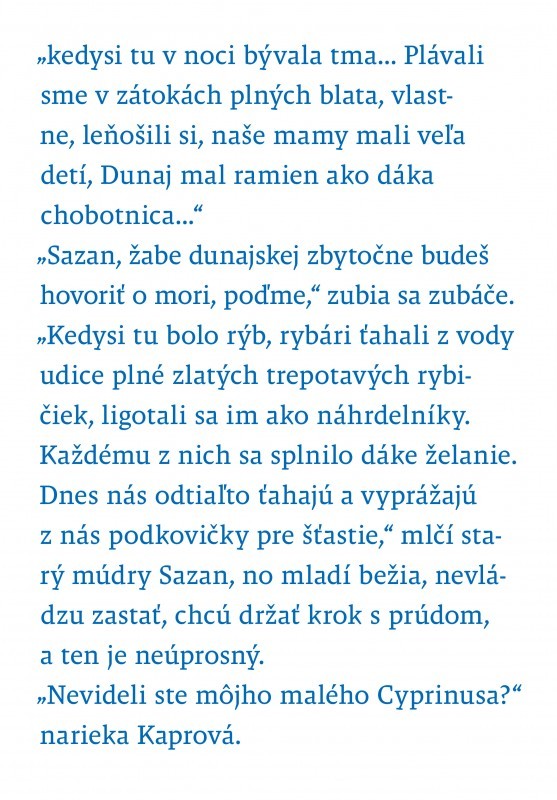 „kedysi tu v noci bývala tma... Plávali sme v zátokách plných blata, vlastne, leňošili si, naše mamy mali veľa detí, Dunaj mal ramien ako dáka chobotnica...“
„Sazan, žabe dunajskej zbytočne budeš hovoriť o mori, poďme,“ zubia sa zubáče.
„Kedysi tu bolo rýb, rybári ťahali z vody udice plné zlatých trepotavých rybičiek, ligotali sa im ako náhrdelníky. Každému z nich sa splnilo dáke želanie. Dnes nás odtiaľto ťahajú a vyprážajú z nás podkovičky pre šťastie,“ mlčí starý múdry Sazan, no mladí bežia, nevládzu zastať, chcú držať krok s prúdom, a ten je neúprosný.
„Nevideli ste môjho malého Cyprinusa?“ narieka Kaprová.